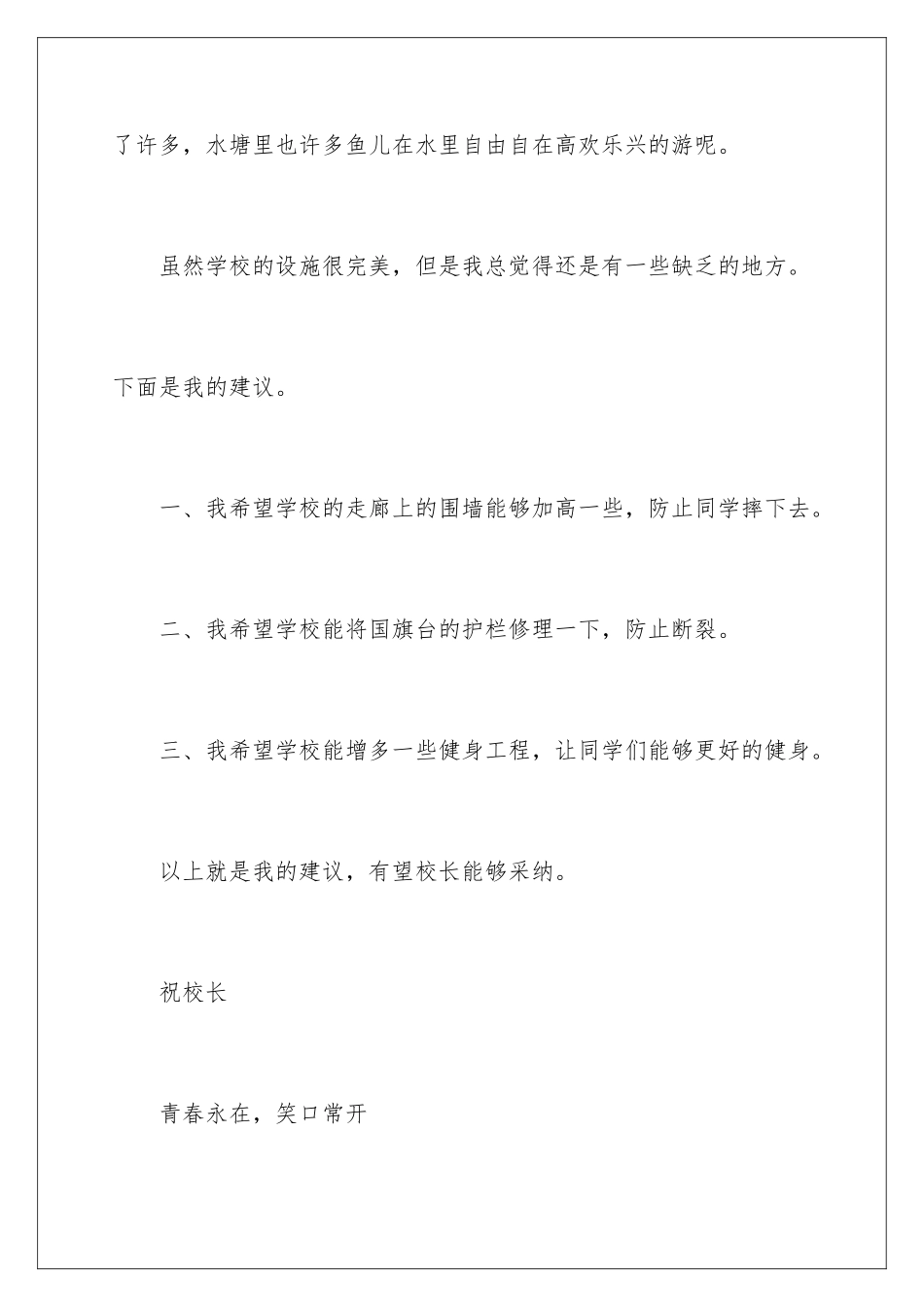 了许多，水塘里也许多鱼儿在水里自由自在高欢乐兴的游呢。

虽然学校的设施很完美，但是我总觉得还是有一些缺乏的地方。下面是我的建议。

一、我希望学校的走廊上的围墙能够加高一些，防止同学摔下去。

二、我希望学校能将国旗台的护栏修理一下，防止断裂。

三、我希望学校能增多一些健身工程，让同学们能够更好的健身。

以上就是我的建议，有望校长能够采纳。

祝校长

青春永在，笑口常开